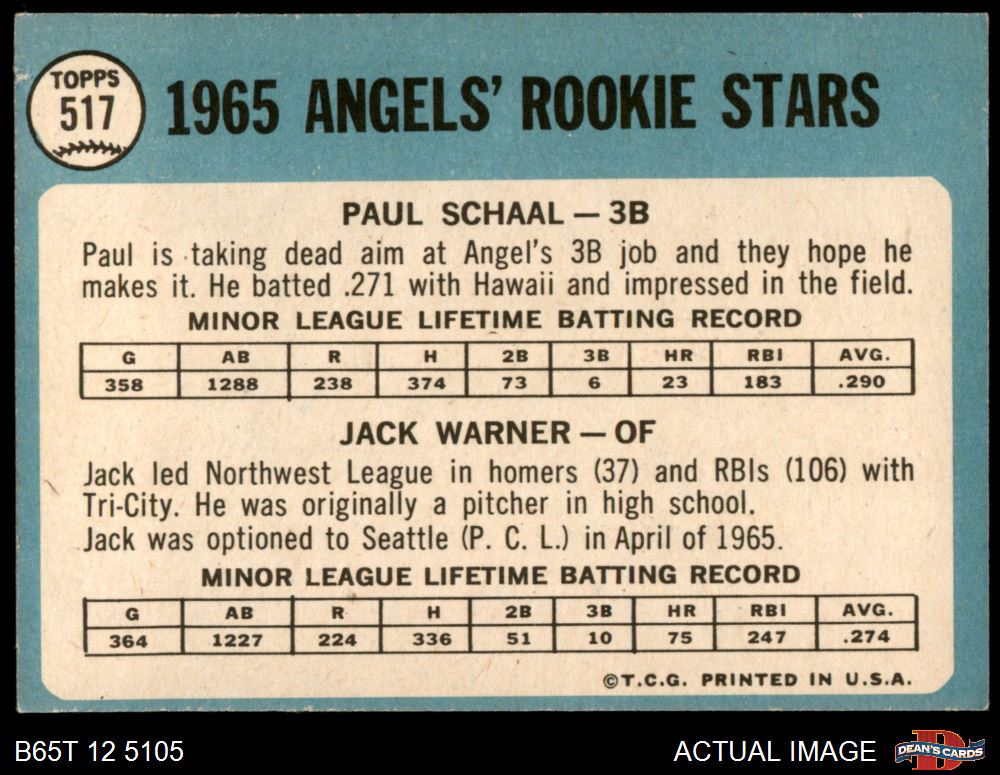 TOPPS
517

1965 ANGELS' ROOKIE STARS

PAUL SCHAAL — 3B

Paul is taking dead aim at Angel's 3B job and they hope he makes it. He batted .271 with Hawaii and impressed in the field.

MINOR LEAGUE LIFETIME BATTING RECORD

| G | AB | R | H | 2B | 3B | HR | RBI | AVG. |
|---|---|---|---|---|---|---|---|---|
| 358 | 1288 | 238 | 374 | 73 | 6 | 23 | 183 | .290 |

JACK WARNER — OF

Jack led Northwest League in homers (37) and RBIs (106) with Tri-City. He was originally a pitcher in high school. Jack was optioned to Seattle (P. C. L.) in April of 1965.

MINOR LEAGUE LIFETIME BATTING RECORD

| G | AB | R | H | 2B | 3B | HR | RBI | AVG. |
|---|---|---|---|---|---|---|---|---|
| 364 | 1227 | 224 | 336 | 51 | 10 | 75 | 247 | .274 |

©T.C.G. PRINTED IN U.S.A.

B65T 12 5105

ACTUAL IMAGE

DEAN'S CARDS